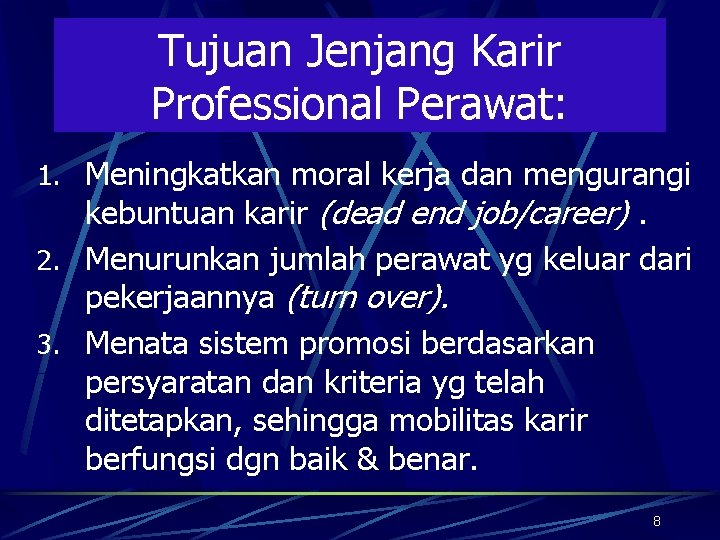 Tujuan Jenjang Karir Professional Perawat:

1. Meningkatkan moral kerja dan mengurangi kebuntuan karir (dead end job/career) .

2. Menurunkan jumlah perawat yg keluar dari pekerjaannya (turn over).

3. Menata sistem promosi berdasarkan persyaratan dan kriteria yg telah ditetapkan, sehingga mobilitas karir berfungsi dgn baik & benar.

8